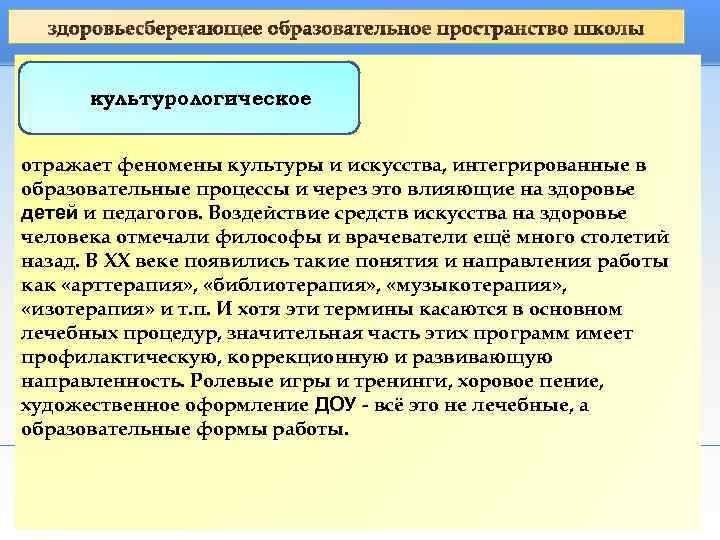 здоровьесберегающее образовательное пространство школы

культурологическое

отражает феномены культуры и искусства, интегрированные в образовательные процессы и через это влияющие на здоровье детей и педагогов. Воздействие средств искусства на здоровье человека отмечали философы и врачеватели ещё много столетий назад. В XX веке появились такие понятия и направления работы как «арттерапия», «библиотерапия», «музыкотерапия», «изотерапия» и т.п. И хотя эти термины касаются в основном лечебных процедур, значительная часть этих программ имеет профилактическую, коррекционную и развивающую направленность. Ролевые игры и тренинги, хоровое пение, художественное оформление ДОУ - всё это не лечебные, а образовательные формы работы.